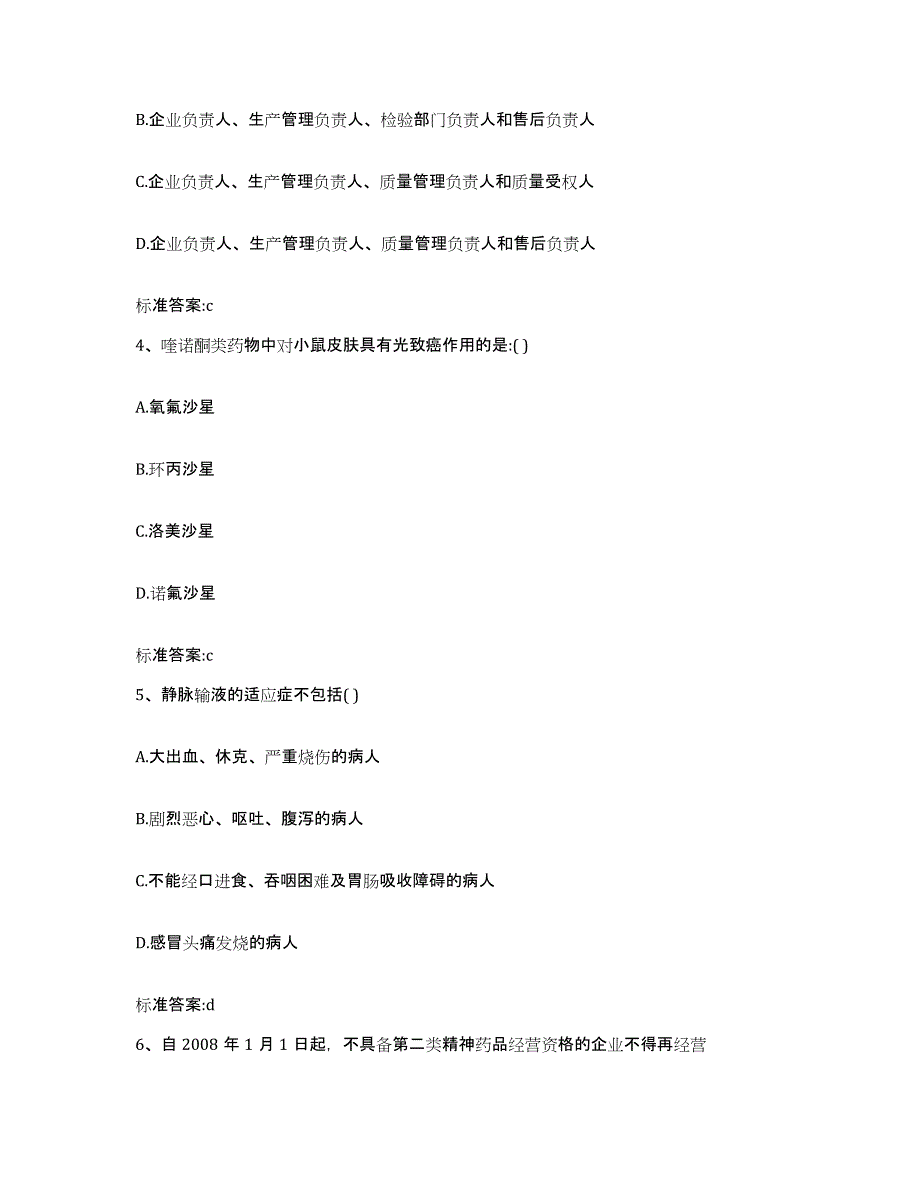 B.企业负责人、生产管理负责人、检验部门负责人和售后负责人

C.企业负责人、生产管理负责人、质量管理负责人和质量受权人

D.企业负责人、生产管理负责人、质量管理负责人和售后负责人

标准答案:c

4、喹诺酮类药物中对小鼠皮肤具有光致癌作用的是:( )

A.氧氟沙星

B.环丙沙星

C.洛美沙星

D.诺氟沙星

标准答案:c

5、静脉输液的适应症不包括( )

A.大出血、休克、严重烧伤的病人

B.剧烈恶心、呕吐、腹泻的病人

C.不能经口进食、吞咽困难及胃肠吸收障碍的病人

D.感冒头痛发烧的病人

标准答案:d

6、自 2008 年 1 月 1 日起，不具备第二类精神药品经营资格的企业不得再经营